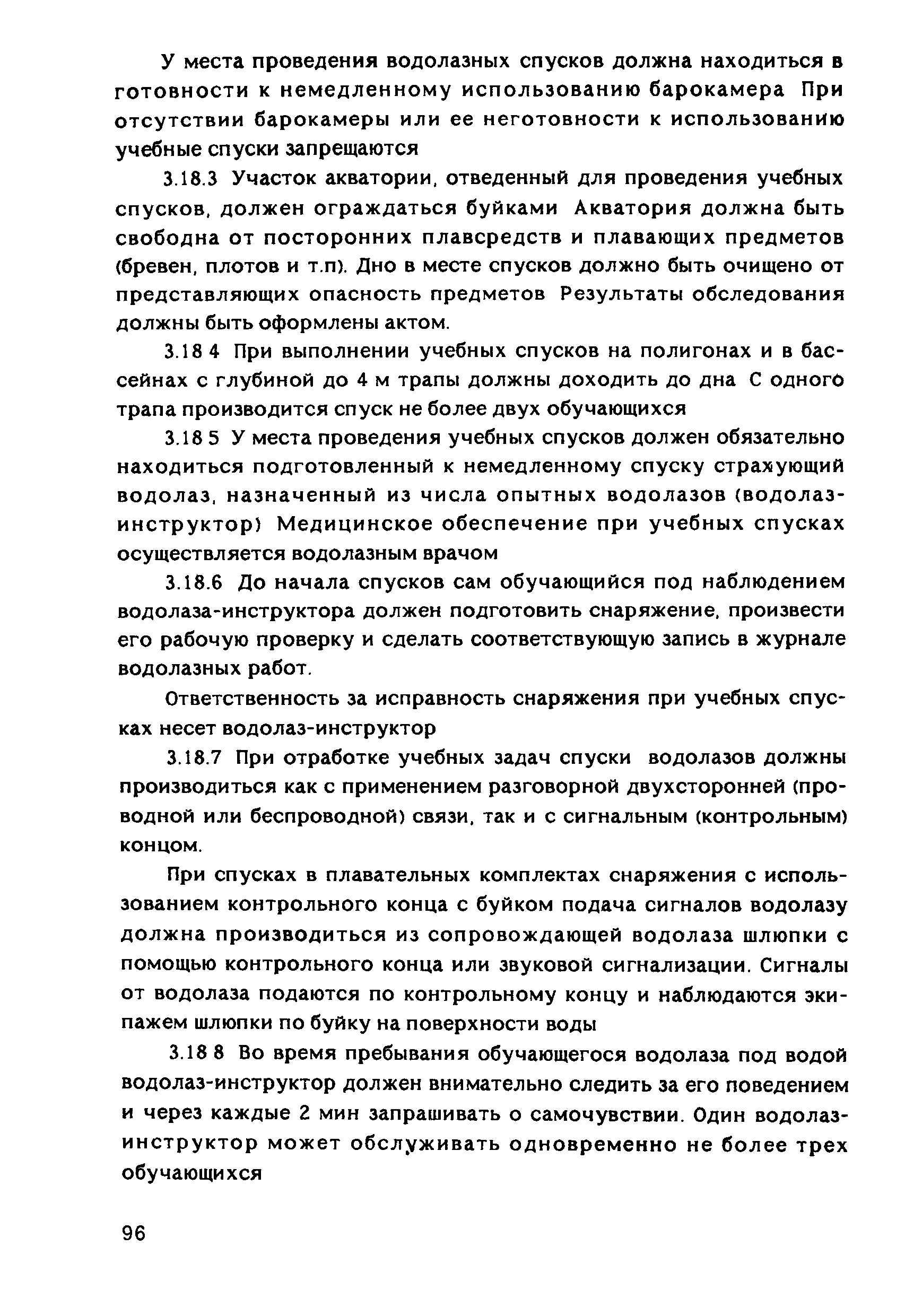 У места проведения водолазных спусков должна находиться в готовности к немедленному использованию барокамера При отсутствии барокамеры или ее неготовности к использованию учебные спуски запрещаются

3.18.3 Участок акватории, отведенный для проведения учебных спусков, должен ограждаться буйками Акватория должна быть свободна от посторонних плавсредств и плавающих предметов (бревен, плотов и т.п). Дно в месте спусков должно быть очищено от представляющих опасность предметов Результаты обследования должны быть оформлены актом.

3.18 4 При выполнении учебных спусков на полигонах и в бассейнах с глубиной до 4 м трапы должны доходить до дна С одного трапа производится спуск не более двух обучающихся

3.18 5 У места проведения учебных спусков должен обязательно находиться подготовленный к немедленному спуску страхующий водолаз, назначенный из числа опытных водолазов (водолаз-инструктор) Медицинское обеспечение при учебных спусках осуществляется водолазным врачом

3.18.6 До начала спусков сам обучающийся под наблюдением водолаза-инструктора должен подготовить снаряжение, произвести его рабочую проверку и сделать соответствующую запись в журнале водолазных работ.

Ответственность за исправность снаряжения при учебных спусках несет водолаз-инструктор

3.18.7 При отработке учебных задач спуски водолазов должны производиться как с применением разговорной двухсторонней (проводной или беспроводной) связи, так и с сигнальным (контрольным) концом.

При спусках в плавательных комплектах снаряжения с использованием контрольного конца с буйком подача сигналов водолазу должна производиться из сопровождающей водолаза шлюпки с помощью контрольного конца или звуковой сигнализации. Сигналы от водолаза подаются по контрольному концу и наблюдаются экипажем шлюпки по буйку на поверхности воды

3.18 8 Во время пребывания обучающегося водолаза под водой водолаз-инструктор должен внимательно следить за его поведением и через каждые 2 мин запрашивать о самочувствии. Один водолаз-инструктор может обслуживать одновременно не более трех обучающихся

96